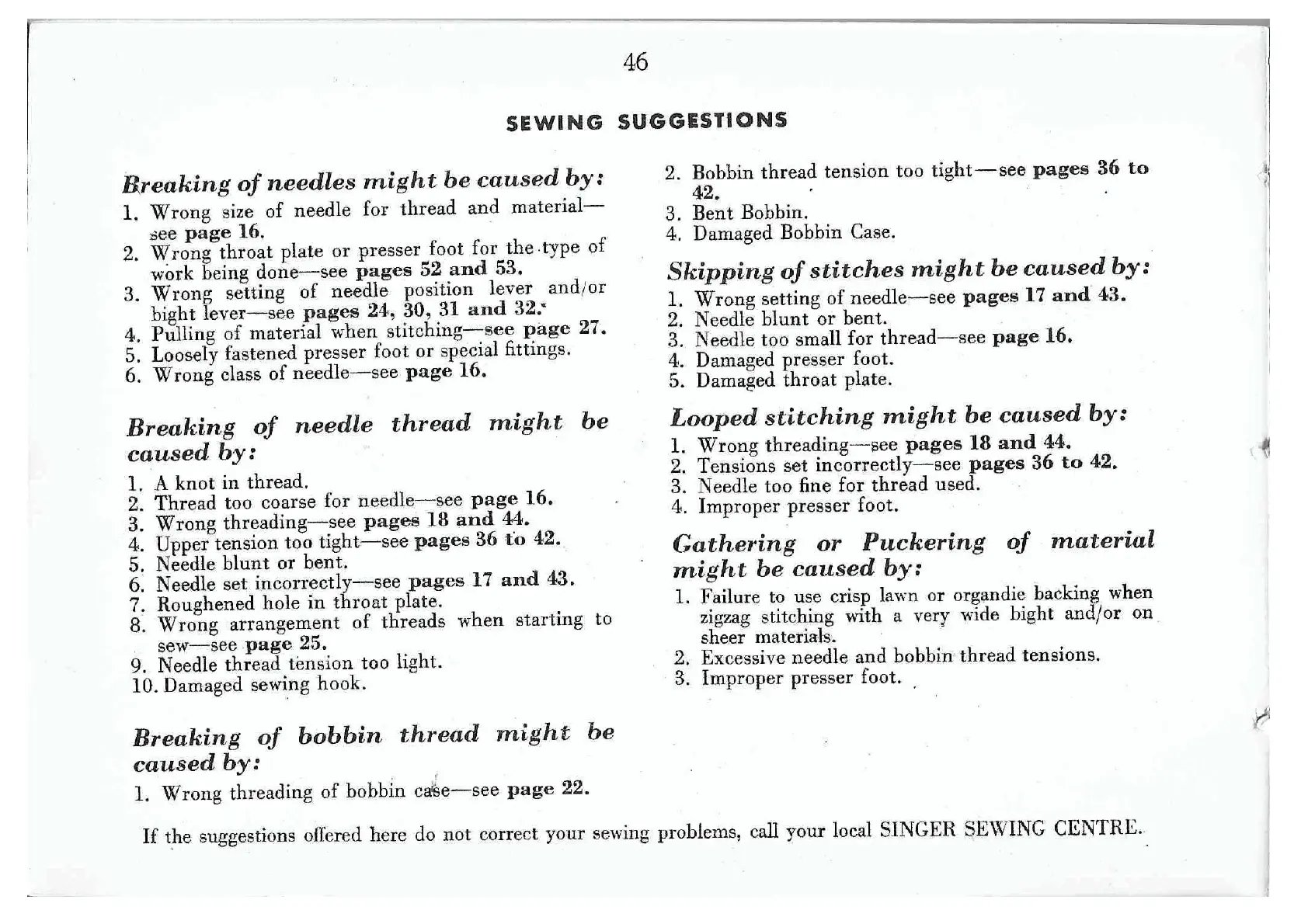 46

SEWING SUGGESTIONS

Breaking of needles might be caused by:

1. Wrong size of needle for thread and material—see page 16.
2. Wrong throat plate or presser foot for the type of work being done—see pages 52 and 53.
3. Wrong setting of needle position lever and/or bight lever—see pages 24, 30, 31 and 32.
4. Pulling of material when stitching—see page 27.
5. Loosely fastened presser foot or special fittings.
6. Wrong class of needle—see page 16.

Breaking of needle thread might be caused by:

1. A knot in thread.
2. Thread too coarse for needle—see page 16.
3. Wrong threading—see pages 18 and 44.
4. Upper tension too tight—see pages 36 to 42.
5. Needle blunt or bent.
6. Needle set incorrectly—see pages 17 and 43.
7. Roughened hole in throat plate.
8. Wrong arrangement of threads when starting to sew—see page 25.
9. Needle thread tension too light.
10. Damaged sewing hook.

Breaking of bobbin thread might be caused by:

1. Wrong threading of bobbin case—see page 22.
2. Bobbin thread tension too tight—see pages 36 to 42.
3. Bent Bobbin.
4. Damaged Bobbin Case.

Skipping of stitches might be caused by:

1. Wrong setting of needle—see pages 17 and 43.
2. Needle blunt or bent.
3. Needle too small for thread—see page 16.
4. Damaged presser foot.
5. Damaged throat plate.

Looped stitching might be caused by:

1. Wrong threading—see pages 18 and 44.
2. Tensions set incorrectly—see pages 36 to 42.
3. Needle too fine for thread used.
4. Improper presser foot.

Gathering or Puckering of material might be caused by:

1. Failure to use crisp lawn or organdie backing when zigzag stitching with a very wide bight and/or on sheer materials.
2. Excessive needle and bobbin thread tensions.
3. Improper presser foot.

If the suggestions offered here do not correct your sewing problems, call your local SINGER SEWING CENTRE.